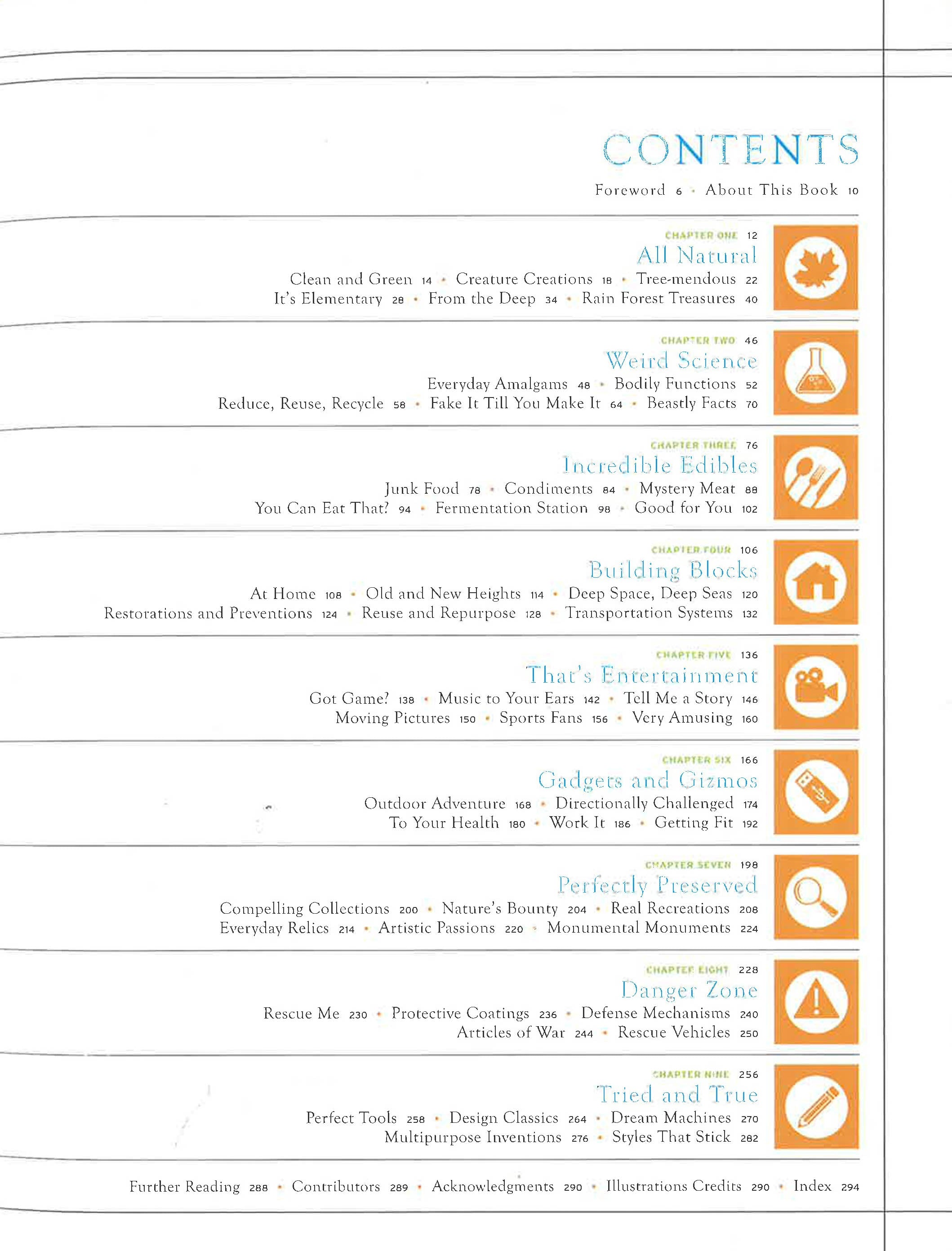 CONTENTS

Foreword 6 • About This Book 10

CHAPTER ONE 12
All Natural
Clean and Green 14 • Creature Creations 18 • Tree-mendous 22
It's Elementary 28 • From the Deep 34 • Rain Forest Treasures 40

CHAPTER TWO 46
Weird Science
Everyday Amalgams 48 • Bodily Functions 52
Reduce, Reuse, Recycle 58 • Fake It Till You Make It 64 • Beastly Facts 70

CHAPTER THREE 76
Incredible Edibles
Junk Food 78 • Condiments 84 • Mystery Meat 88
You Can Eat That? 94 • Fermentation Station 98 • Good for You 102

CHAPTER FOUR 106
Building Blocks
At Home 108 • Old and New Heights 114 • Deep Space, Deep Seas 120
Restorations and Preventions 124 • Reuse and Repurpose 128 • Transportation Systems 132

CHAPTER FIVE 136
That's Entertainment
Got Game? 138 • Music to Your Ears 142 • Tell Me a Story 146
Moving Pictures 150 • Sports Fans 156 • Very Amusing 160

CHAPTER SIX 166
Gadgets and Gizmos
Outdoor Adventure 168 • Directionally Challenged 174
To Your Health 180 • Work It 186 • Getting Fit 192

CHAPTER SEVEN 198
Perfectly Preserved
Compelling Collections 200 • Nature's Bounty 204 • Real Recreations 208
Everyday Relics 214 • Artistic Passions 220 • Monumental Monuments 224

CHAPTER EIGHT 228
Danger Zone
Rescue Me 230 • Protective Coatings 236 • Defense Mechanisms 240
Articles of War 244 • Rescue Vehicles 250

CHAPTER NINE 256
Tried and True
Perfect Tools 258 • Design Classics 264 • Dream Machines 270
Multipurpose Inventions 276 • Styles That Stick 282

Further Reading 288 • Contributors 289 • Acknowledgments 290 • Illustrations Credits 290 • Index 294